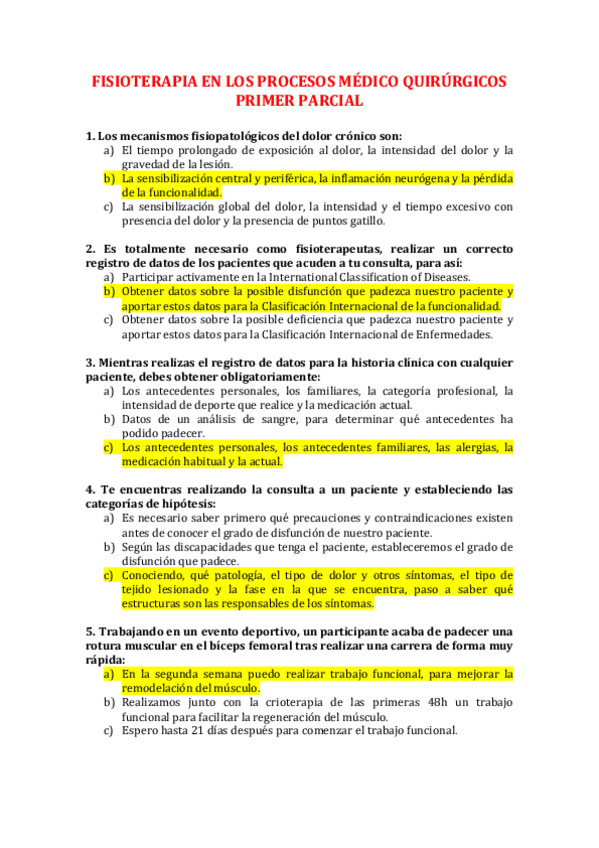 FISIOTERAPIA EN LOS PROCESOS MÉDICO QUIRÚRGICOS
PRIMER PARCIAL

1. Los mecanismos fisiopatológicos del dolor crónico son:
a) El tiempo prolongado de exposición al dolor, la intensidad del dolor y la gravedad de la lesión.
b) La sensibilización central y periférica, la inflamación neurógena y la pérdida de la funcionalidad.
c) La sensibilización global del dolor, la intensidad y el tiempo excesivo con presencia del dolor y la presencia de puntos gatillo.

2. Es totalmente necesario como fisioterapeutas, realizar un correcto registro de datos de los pacientes que acuden a tu consulta, para así:
a) Participar activamente en la International Classification of Diseases.
b) Obtener datos sobre la posible disfunción que padezca nuestro paciente y aportar estos datos para la Clasificación Internacional de la funcionalidad.
c) Obtener datos sobre la posible deficiencia que padezca nuestro paciente y aportar estos datos para la Clasificación Internacional de Enfermedades.

3. Mientras realizas el registro de datos para la historia clínica con cualquier paciente, debes obtener obligatoriamente:
a) Los antecedentes personales, los familiares, la categoría profesional, la intensidad de deporte que realice y la medicación actual.
b) Datos de un análisis de sangre, para determinar qué antecedentes ha podido padecer.
c) Los antecedentes personales, los antecedentes familiares, las alergias, la medicación habitual y la actual.

4. Te encuentras realizando la consulta a un paciente y estableciendo las categorías de hipótesis:
a) Es necesario saber primero qué precauciones y contraindicaciones existen antes de conocer el grado de disfunción de nuestro paciente.
b) Según las discapacidades que tenga el paciente, estableceremos el grado de disfunción que padece.
c) Conociendo, qué patología, el tipo de dolor y otros síntomas, el tipo de tejido lesionado y la fase en la que se encuentra, paso a saber qué estructuras son las responsables de los síntomas.

5. Trabajando en un evento deportivo, un participante acaba de padecer una rotura muscular en el bíceps femoral tras realizar una carrera de forma muy rápida:
a) En la segunda semana puedo realizar trabajo funcional, para mejorar la remodelación del músculo.
b) Realizamos junto con la crioterapia de las primeras 48h un trabajo funcional para facilitar la regeneración del músculo.
c) Espero hasta 21 días después para comenzar el trabajo funcional.